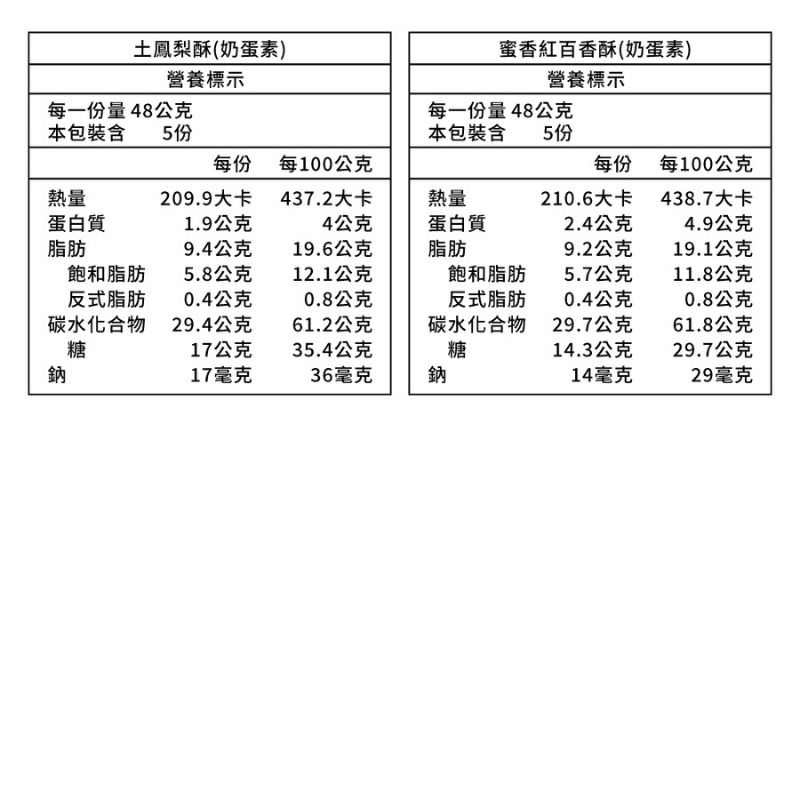 土鳳梨酥(奶蛋素)

營養標示

每一份量 48公克
本包裝含 5份

| | 每份 | 每100公克 |
|---|---|---|
| 熱量 | 209.9大卡 | 437.2大卡 |
| 蛋白質 | 1.9公克 | 4公克 |
| 脂肪 | 9.4公克 | 19.6公克 |
| 飽和脂肪 | 5.8公克 | 12.1公克 |
| 反式脂肪 | 0.4公克 | 0.8公克 |
| 碳水化合物 | 29.4公克 | 61.2公克 |
| 糖 | 17公克 | 35.4公克 |
| 鈉 | 17毫克 | 36毫克 |

蜜香紅百香酥(奶蛋素)

營養標示

每一份量 48公克
本包裝含 5份

| | 每份 | 每100公克 |
|---|---|---|
| 熱量 | 210.6大卡 | 438.7大卡 |
| 蛋白質 | 2.4公克 | 4.9公克 |
| 脂肪 | 9.2公克 | 19.1公克 |
| 飽和脂肪 | 5.7公克 | 11.8公克 |
| 反式脂肪 | 0.4公克 | 0.8公克 |
| 碳水化合物 | 29.7公克 | 61.8公克 |
| 糖 | 14.3公克 | 29.7公克 |
| 鈉 | 14毫克 | 29毫克 |